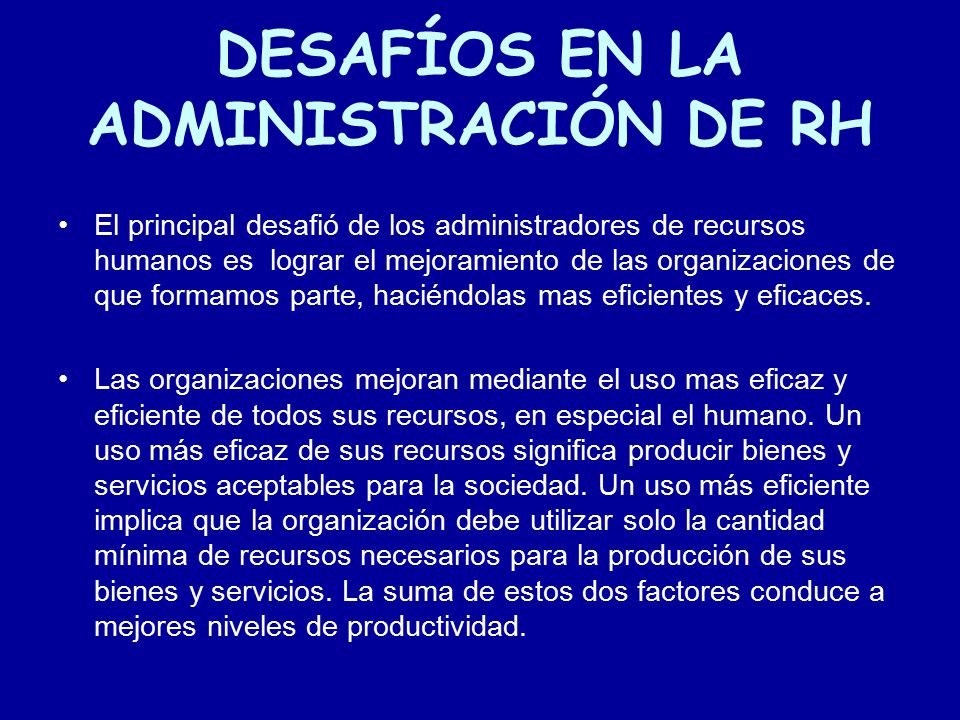 DESAFÍOS EN LA ADMINISTRACIÓN DE RH

• El principal desafió de los administradores de recursos humanos es lograr el mejoramiento de las organizaciones de que formamos parte, haciéndolas mas eficientes y eficaces.

• Las organizaciones mejoran mediante el uso mas eficaz y eficiente de todos sus recursos, en especial el humano. Un uso más eficaz de sus recursos significa producir bienes y servicios aceptables para la sociedad. Un uso más eficiente implica que la organización debe utilizar solo la cantidad mínima de recursos necesarios para la producción de sus bienes y servicios. La suma de estos dos factores conduce a mejores niveles de productividad.